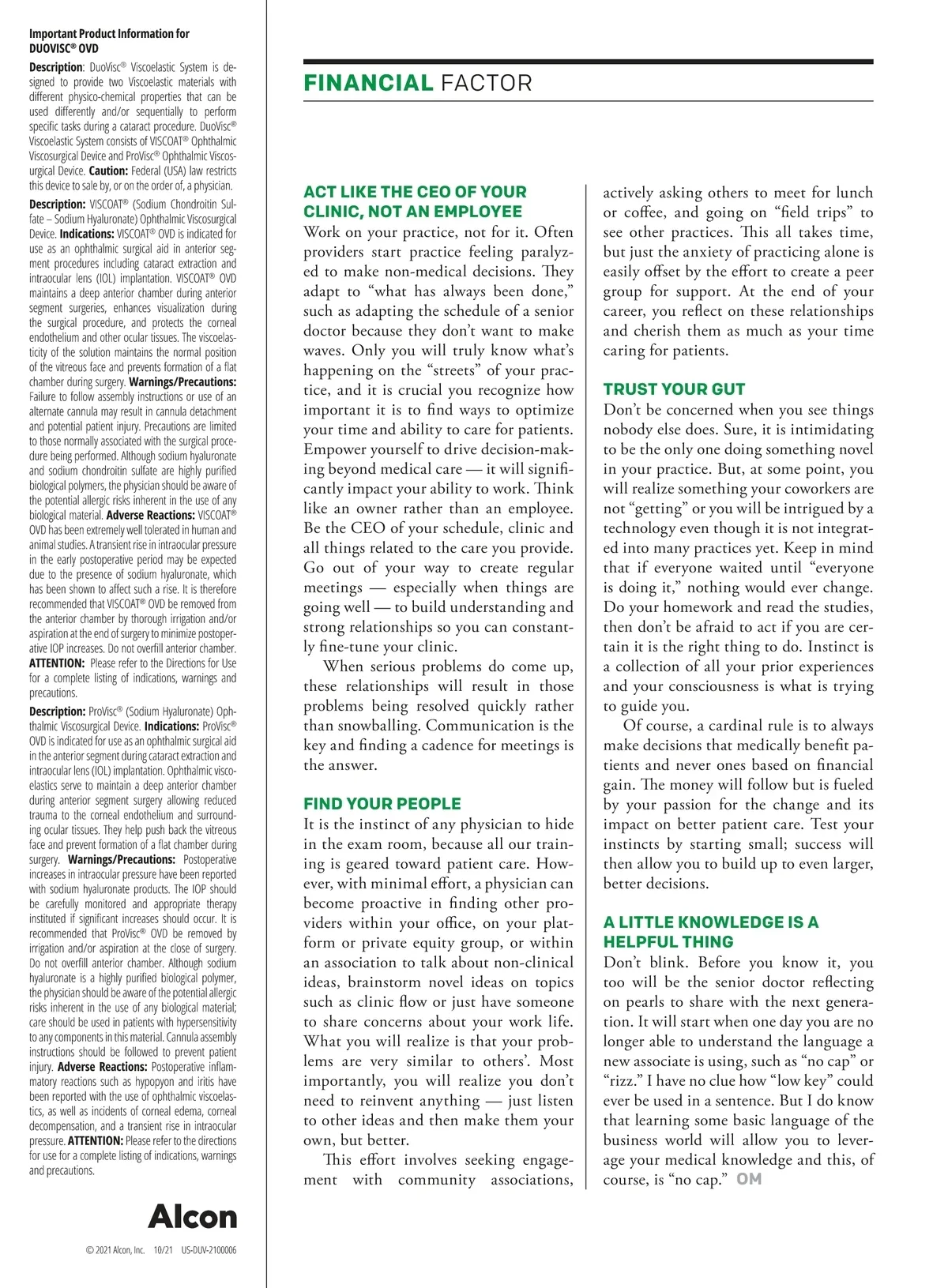 Important Product Information for DUOVISC® OVD

Description: DuoVisc® Viscoelastic System is designed to provide two Viscoelastic materials with different physico-chemical properties that can be used differently and/or sequentially to perform specific tasks during a cataract procedure. DuoVisc® Viscoelastic System consists of VISCOAT® Ophthalmic Viscosurgical Device and ProVisc® Ophthalmic Viscosurgical Device. Caution: Federal (USA) law restricts this device to sale by, or on the order of, a physician.

Description: VISCOAT® (Sodium Chondroitin Sulfate – Sodium Hyaluronate) Ophthalmic Viscosurgical Device. Indications: VISCOAT® OVD is indicated for use as an ophthalmic surgical aid in anterior segment procedures including cataract extraction and intraocular lens (IOL) implantation. VISCOAT® OVD maintains a deep anterior chamber during anterior segment surgeries, enhances visualization during the surgical procedure, and protects the corneal endothelium and other ocular tissues. The viscoelasticity of the solution maintains the normal position of the vitreous face and prevents formation of a flat chamber during surgery. Warnings/Precautions: Failure to follow assembly instructions or use of an alternate cannula may result in cannula detachment and potential patient injury. Precautions are limited to those normally associated with the surgical procedure being performed. Although sodium hyaluronate and sodium chondroitin sulfate are highly purified biological polymers, the physician should be aware of the potential allergic risks inherent in the use of any biological material. Adverse Reactions: VISCOAT® OVD has been extremely well tolerated in human and animal studies. A transient rise in intraocular pressure in the early postoperative period may be expected due to the presence of sodium hyaluronate, which has been shown to affect such a rise. It is therefore recommended that VISCOAT® OVD be removed from the anterior chamber by thorough irrigation and/or aspiration at the end of surgery to minimize postoperative IOP increases. Do not overfill anterior chamber. ATTENTION: Please refer to the Directions for Use for a complete listing of indications, warnings and precautions.

Description: ProVisc® (Sodium Hyaluronate) Ophthalmic Viscosurgical Device. Indications: ProVisc® OVD is indicated for use as an ophthalmic surgical aid in the anterior segment during cataract extraction and intraocular lens (IOL) implantation. Ophthalmic viscoelastics serve to maintain a deep anterior chamber during anterior segment surgery allowing reduced trauma to the corneal endothelium and surrounding ocular tissues. They help push back the vitreous face and prevent formation of a flat chamber during surgery. Warnings/Precautions: Postoperative increases in intraocular pressure have been reported with sodium hyaluronate products. The IOP should be carefully monitored and appropriate therapy instituted if significant increases should occur. It is recommended that ProVisc® OVD be removed by irrigation and/or aspiration at the close of surgery. Do not overfill anterior chamber. Although sodium hyaluronate is a highly purified biological polymer, the physician should be aware of the potential allergic risks inherent in the use of any biological material; care should be used in patients with hypersensitivity to any components in this material. Cannula assembly instructions should be followed to prevent patient injury. Adverse Reactions: Postoperative inflammatory reactions such as hypopyon and iritis have been reported with the use of ophthalmic viscoelastics, as well as incidents of corneal edema, corneal decompensation, and a transient rise in intraocular pressure. ATTENTION: Please refer to the directions for use for a complete listing of indications, warnings and precautions.

Alcon

© 2021 Alcon, Inc. 10/21 US-DUV-2100006

FINANCIAL FACTOR

ACT LIKE THE CEO OF YOUR CLINIC, NOT AN EMPLOYEE
Work on your practice, not for it. Often providers start practice feeling paralyzed to make non-medical decisions. They adapt to “what has always been done,” such as adapting the schedule of a senior doctor because they don’t want to make waves. Only you will truly know what’s happening on the “streets” of your practice, and it is crucial you recognize how important it is to find ways to optimize your time and ability to care for patients. Empower yourself to drive decision-making beyond medical care — it will significantly impact your ability to work. Think like an owner rather than an employee. Be the CEO of your schedule, clinic and all things related to the care you provide. Go out of your way to create regular meetings — especially when things are going well — to build understanding and strong relationships so you can constantly fine-tune your clinic.

When serious problems do come up, these relationships will result in those problems being resolved quickly rather than snowballing. Communication is the key and finding a cadence for meetings is the answer.

FIND YOUR PEOPLE
It is the instinct of any physician to hide in the exam room, because all our training is geared toward patient care. However, with minimal effort, a physician can become proactive in finding other providers within your office, on your platform or private equity group, or within an association to talk about non-clinical ideas, brainstorm novel ideas on topics such as clinic flow or just have someone to share concerns about your work life. What you will realize is that your problems are very similar to others’. Most importantly, you will realize you don’t need to reinvent anything — just listen to other ideas and then make them your own, but better.

This effort involves seeking engagement with community associations, actively asking others to meet for lunch or coffee, and going on “field trips” to see other practices. This all takes time, but just the anxiety of practicing alone is easily offset by the effort to create a peer group for support. At the end of your career, you reflect on these relationships and cherish them as much as your time caring for patients.

TRUST YOUR GUT
Don’t be concerned when you see things nobody else does. Sure, it is intimidating to be the only one doing something novel in your practice. But, at some point, you will realize something your coworkers are not “getting” or you will be intrigued by a technology even though it is not integrated into many practices yet. Keep in mind that if everyone waited until “everyone is doing it,” nothing would ever change. Do your homework and read the studies, then don’t be afraid to act if you are certain it is the right thing to do. Instinct is a collection of all your prior experiences and your consciousness is what is trying to guide you.

Of course, a cardinal rule is to always make decisions that medically benefit patients and never ones based on financial gain. The money will follow but is fueled by your passion for the change and its impact on better patient care. Test your instincts by starting small; success will then allow you to build up to even larger, better decisions.

A LITTLE KNOWLEDGE IS A HELPFUL THING
Don’t blink. Before you know it, you too will be the senior doctor reflecting on pearls to share with the next generation. It will start when one day you are no longer able to understand the language a new associate is using, such as “no cap” or “rizz.” I have no clue how “low key” could ever be used in a sentence. But I do know that learning some basic language of the business world will allow you to leverage your medical knowledge and this, of course, is “no cap.” OM